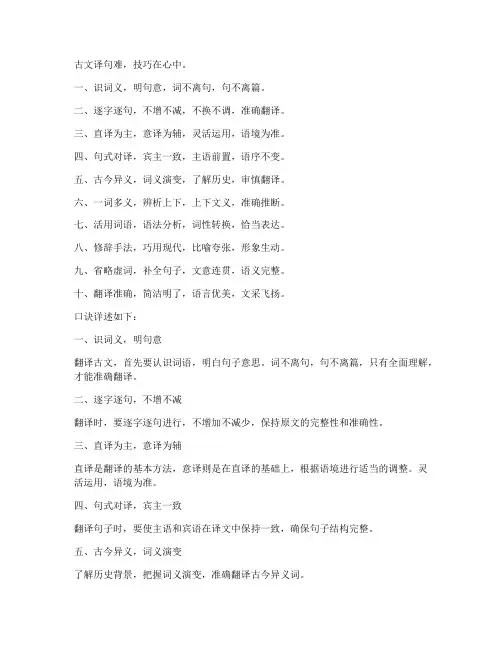 古文译句难，技巧在心中。

一、识词义，明句意，词不离句，句不离篇。

二、逐字逐句，不增不减，不换不调，准确翻译。

三、直译为主，意译为辅，灵活运用，语境为准。

四、句式对译，宾主一致，主语前置，语序不变。

五、古今异义，词义演变，了解历史，审慎翻译。

六、一词多义，辨析上下，上下文义，准确推断。

七、活用词语，语法分析，词性转换，恰当表达。

八、修辞手法，巧用现代，比喻夸张，形象生动。

九、省略虚词，补全句子，文意连贯，语义完整。

十、翻译准确，简洁明了，语言优美，文采飞扬。

口诀详述如下：

一、识词义，明句意

翻译古文，首先要认识词语，明白句子意思。词不离句，句不离篇，只有全面理解，才能准确翻译。

二、逐字逐句，不增不减

翻译时，要逐字逐句进行，不增加不减少，保持原文的完整性和准确性。

三、直译为主，意译为辅

直译是翻译的基本方法，意译则是在直译的基础上，根据语境进行适当的调整。灵活运用，语境为准。

四、句式对译，宾主一致

翻译句子时，要使主语和宾语在译文中保持一致，确保句子结构完整。

五、古今异义，词义演变

了解历史背景，把握词义演变，准确翻译古今异义词。